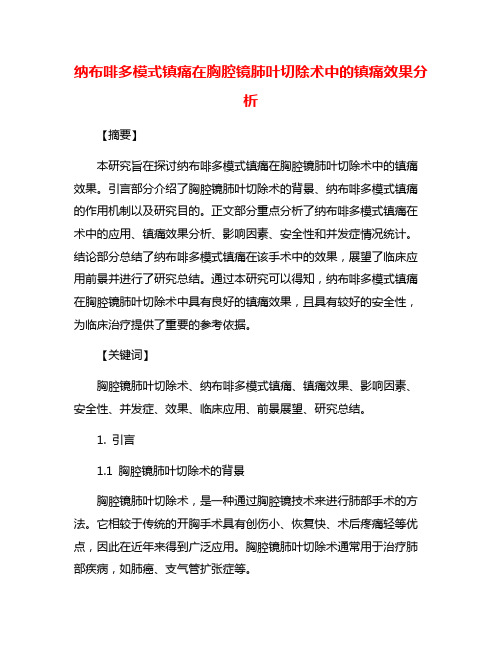 纳布啡多模式镇痛在胸腔镜肺叶切除术中的镇痛效果分析

【摘要】

本研究旨在探讨纳布啡多模式镇痛在胸腔镜肺叶切除术中的镇痛效果。引言部分介绍了胸腔镜肺叶切除术的背景、纳布啡多模式镇痛的作用机制以及研究目的。正文部分重点分析了纳布啡多模式镇痛在术中的应用、镇痛效果分析、影响因素、安全性和并发症情况统计。结论部分总结了纳布啡多模式镇痛在该手术中的效果，展望了临床应用前景并进行了研究总结。通过本研究可以得知，纳布啡多模式镇痛在胸腔镜肺叶切除术中具有良好的镇痛效果，且具有较好的安全性，为临床治疗提供了重要的参考依据。

【关键词】

胸腔镜肺叶切除术、纳布啡多模式镇痛、镇痛效果、影响因素、安全性、并发症、效果、临床应用、前景展望、研究总结。

1. 引言

1.1 胸腔镜肺叶切除术的背景

胸腔镜肺叶切除术，是一种通过胸腔镜技术来进行肺部手术的方法。它相较于传统的开胸手术具有创伤小、恢复快、术后疼痛轻等优点，因此在近年来得到广泛应用。胸腔镜肺叶切除术通常用于治疗肺部疾病，如肺癌、支气管扩张症等。